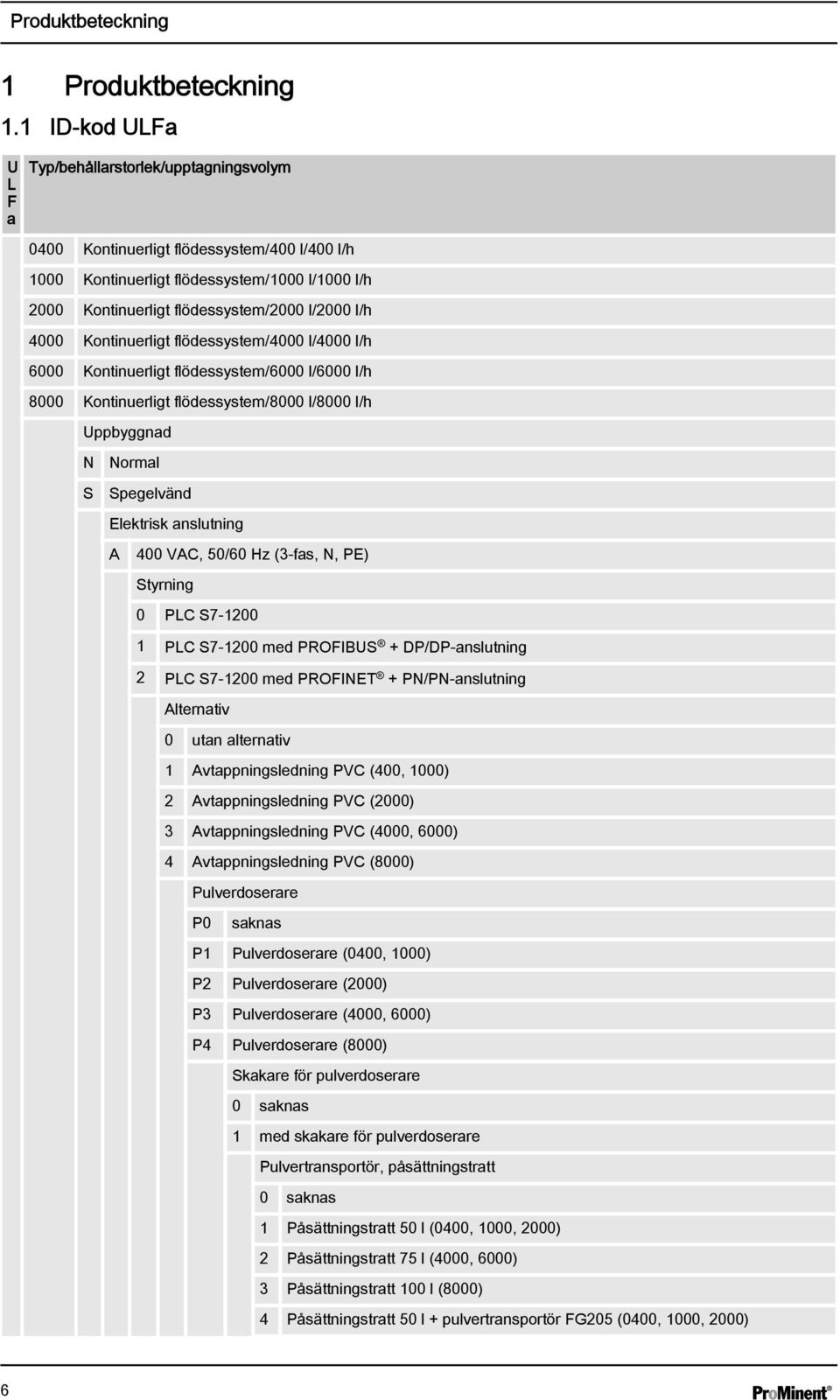 Produktbeteckning

1 Produktbeteckning

1.1 ID-kod ULFa

ULFa Typ/behållarstorlek/upptagningsvolym

0400 Kontinuerligt flödessystem/400 l/400 l/h

1000 Kontinuerligt flödessystem/1000 l/1000 l/h

2000 Kontinuerligt flödessystem/2000 l/2000 l/h

4000 Kontinuerligt flödessystem/4000 l/4000 l/h

6000 Kontinuerligt flödessystem/6000 l/6000 l/h

8000 Kontinuerligt flödessystem/8000 l/8000 l/h

Uppbyggnad

N Normal

S Spegelvänd

Elektrisk anslutning

A 400 VAC, 50/60 Hz (3-fas, N, PE)

Styrning

0 PLC S7-1200

1 PLC S7-1200 med PROFIBUS ® + DP/DP-anslutning

2 PLC S7-1200 med PROFINET ® + PN/PN-anslutning

Alternativ

0 utan alternativ

1 Avtappningsledning PVC (400, 1000)

2 Avtappningsledning PVC (2000)

3 Avtappningsledning PVC (4000, 6000)

4 Avtappningsledning PVC (8000)

Pulverdoserare

P0 saknas

P1 Pulverdoserare (0400, 1000)

P2 Pulverdoserare (2000)

P3 Pulverdoserare (4000, 6000)

P4 Pulverdoserare (8000)

Skakare för pulverdoserare

0 saknas

1 med skakare för pulverdoserare

Pulvertransportör, påsättningstratt

0 saknas

1 Påsättningstratt 50 l (0400, 1000, 2000)

2 Påsättningstratt 75 l (4000, 6000)

3 Påsättningstratt 100 l (8000)

4 Påsättningstratt 50 l + pulvertransportör FG205 (0400, 1000, 2000)

6

ProMinent®